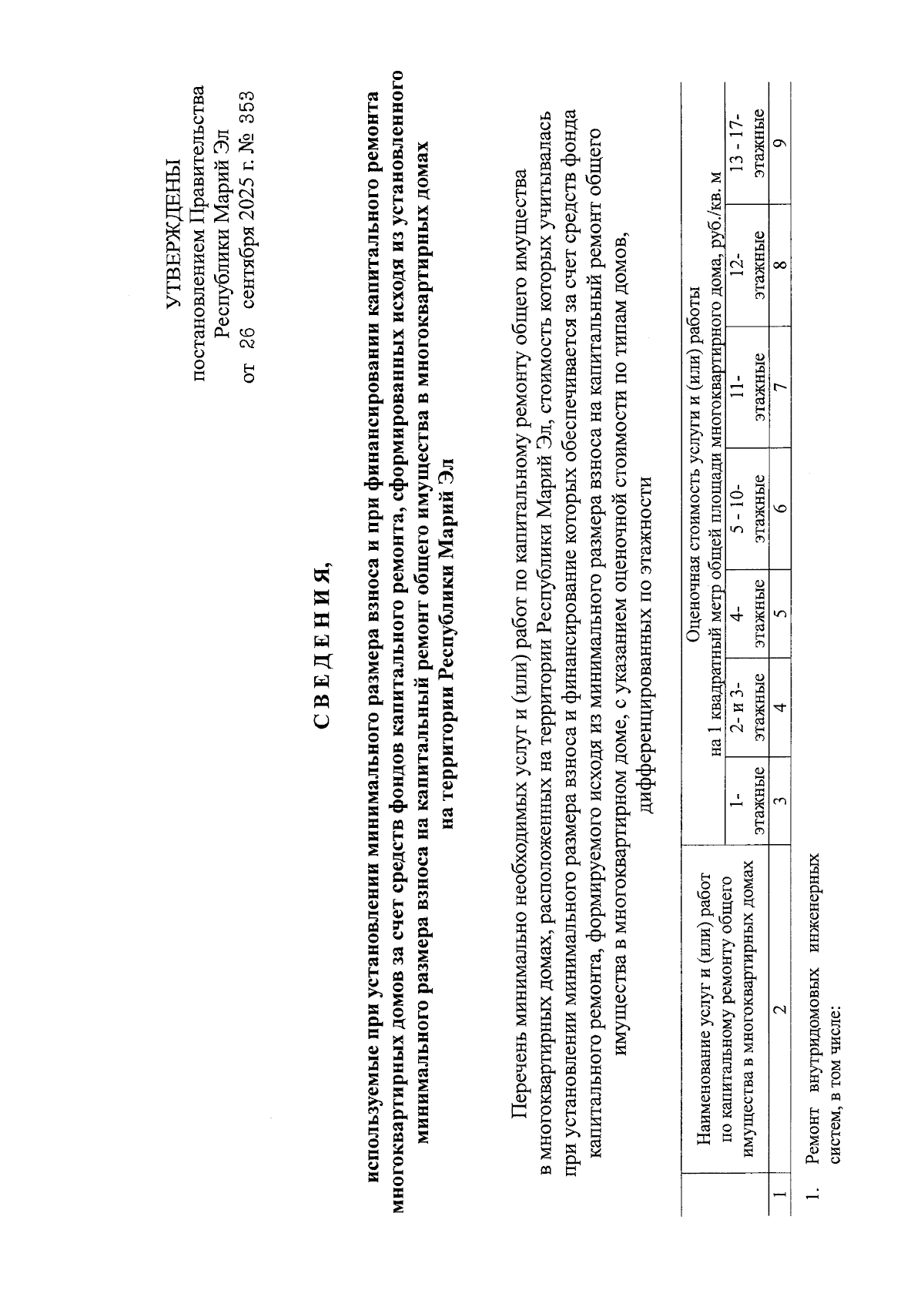 УТВЕРЖДЕНЫ
постановлением Правительства
Республики Марий Эл
от 26 сентября 2025 г. № 353

С В Е Д Е Н И Я,

используемые при установлении минимального размера взноса и при финансировании капитального ремонта многоквартирных домов за счет средств фондов капитального ремонта, сформированных исходя из установленного минимального размера взноса на капитальный ремонт общего имущества в многоквартирных домах на территории Республики Марий Эл

Перечень минимально необходимых услуг и (или) работ по капитальному ремонту общего имущества в многоквартирных домах, расположенных на территории Республики Марий Эл, стоимость которых учитывалась при установлении минимального размера взноса и финансирование которых обеспечивается за счет средств фонда капитального ремонта, формируемого исходя из минимального размера взноса на капитальный ремонт общего имущества в многоквартирном доме, с указанием оценочной стоимости по типам домов, дифференцированных по этажности

| | Наименование услуг и (или) работ по капитальному ремонту общего имущества в многоквартирных домах | Оценочная стоимость услуги и (или) работы на 1 квадратный метр общей площади многоквартирного дома, руб./кв. м | | | | | | |
|---|---|---|---|---|---|---|---|---|
| | | 1-этажные | 2- и 3-этажные | 4-этажные | 5 - 10-этажные | 11-этажные | 12-этажные | 13 - 17-этажные |
| 1 | 2 | 3 | 4 | 5 | 6 | 7 | 8 | 9 |

1. Ремонт внутридомовых инженерных систем, в том числе: